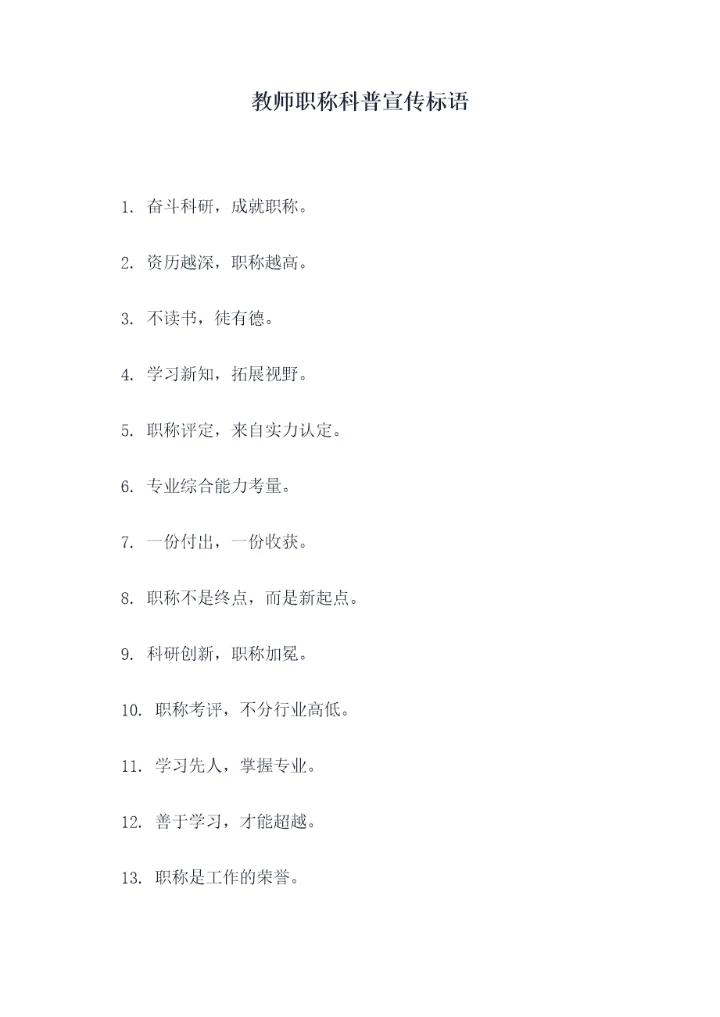 教师职称科普宣传标语

1. 奋斗科研，成就职称。

2. 资历越深，职称越高。

3. 不读书，徒有德。

4. 学习新知，拓展视野。

5. 职称评定，来自实力认定。

6. 专业综合能力考量。

7. 一份付出，一份收获。

8. 职称不是终点，而是新起点。

9. 科研创新，职称加冕。

10. 职称考评，不分行业高低。

11. 学习先人，掌握专业。

12. 善于学习，才能超越。

13. 职称是工作的荣誉。